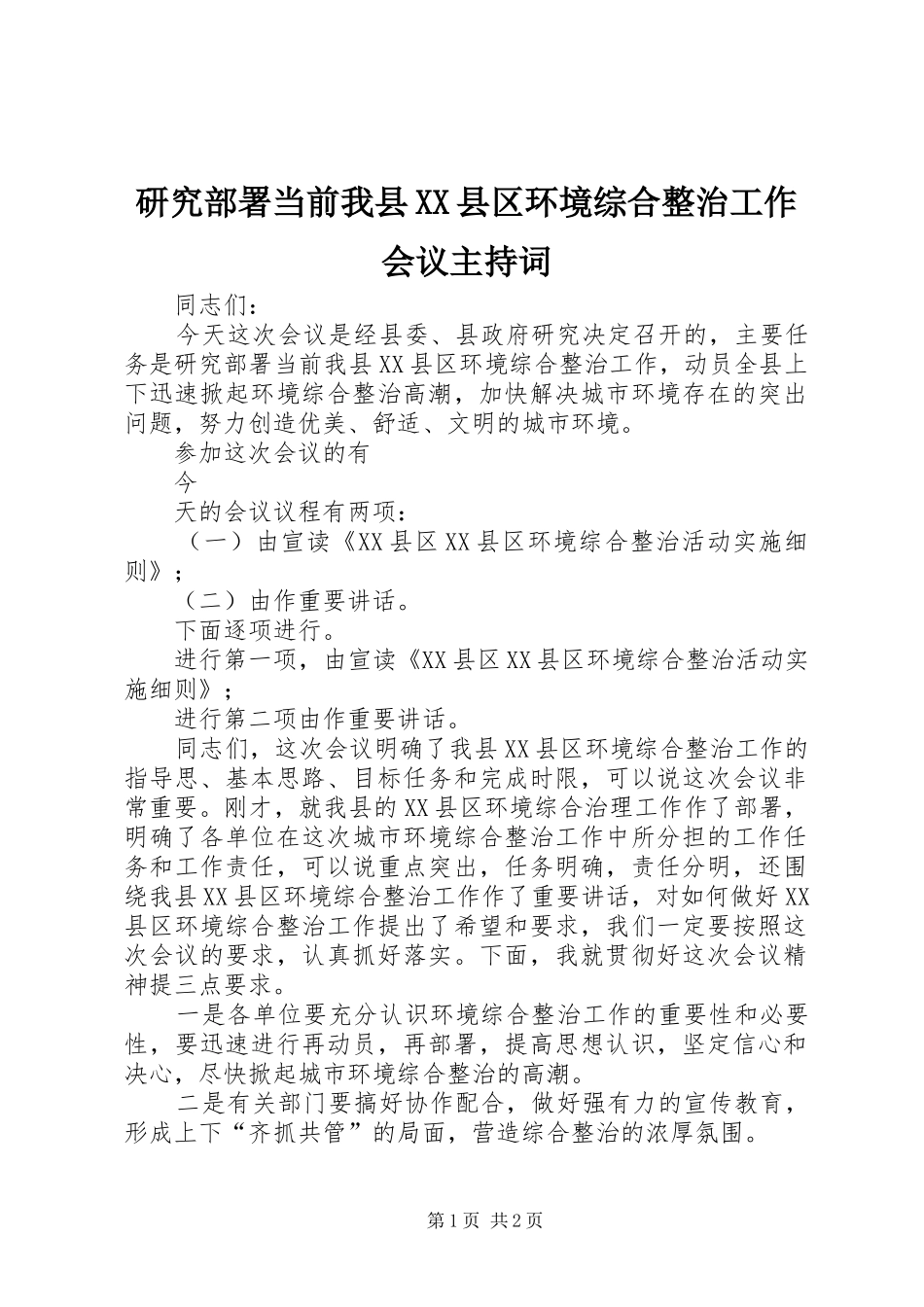 研究部署当前我县XX县区环境综合整治工作会议主持词

同志们：

今天这次会议是经县委、县政府研究决定召开的，主要任务是研究部署当前我县XX县区环境综合整治工作，动员全县上下迅速掀起环境综合整治高潮，加快解决城市环境存在的突出问题，努力创造优美、舒适、文明的城市环境。

参加这次会议的有

今

天的会议议程有两项：

（一）由宣读《XX县区XX县区环境综合整治活动实施细则》；

（二）由作重要讲话。

下面逐项进行。

进行第一项，由宣读《XX县区XX县区环境综合整治活动实施细则》；

进行第二项由作重要讲话。

同志们，这次会议明确了我县XX县区环境综合整治工作的指导思、基本思路、目标任务和完成时限，可以说这次会议非常重要。刚才，就我县的XX县区环境综合治理工作作了部署，明确了各单位在这次城市环境综合整治工作中所分担的工作任务和工作责任，可以说重点突出，任务明确，责任分明，还围绕我县XX县区环境综合整治工作作了重要讲话，对如何做好XX县区环境综合整治工作提出了希望和要求，我们一定要按照这次会议的要求，认真抓好落实。下面，我就贯彻好这次会议精神提三点要求。

一是各单位要充分认识环境综合整治工作的重要性和必要性，要迅速进行再动员，再部署，提高思想认识，坚定信心和决心，尽快掀起城市环境综合整治的高潮。

二是有关部门要搞好协作配合，做好强有力的宣传教育，形成上下“齐抓共管”的局面，营造综合整治的浓厚氛围。

第1页 共2页